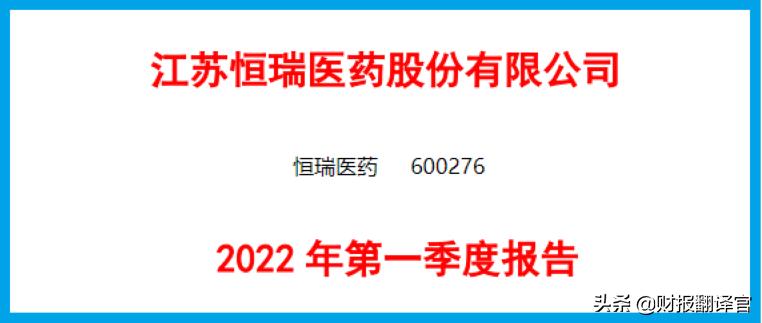 江苏恒瑞医药股份有限公司

恒瑞医药 600276

2022 年第一季度报告

头条 @财报翻译官